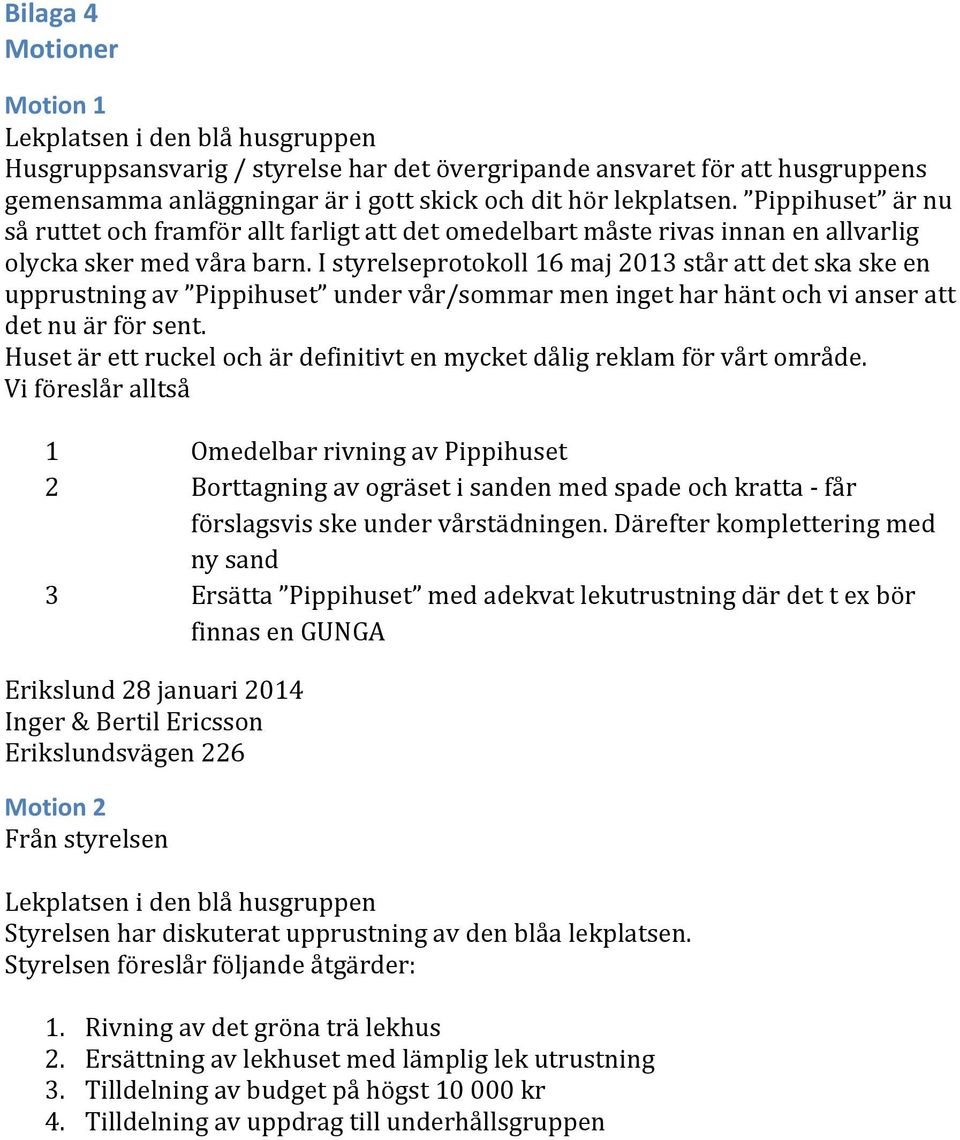 Bilaga 4
Motioner

Motion 1
Lekplatsen i den blå husgruppen
Husgruppsansvarig / styrelse har det övergripande ansvaret för att husgruppens gemensamma anläggningar är i gott skick och dit hör lekplatsen. ”Pippihuset” är nu så ruttet och framför allt farligt att det omedelbart måste rivas innan en allvarlig olycka sker med våra barn. I styrelseprotokoll 16 maj 2013 står att det ska ske en upprustning av ”Pippihuset” under vår/sommar men inget har hänt och vi anser att det nu är för sent.
Huset är ett ruckel och är definitivt en mycket dålig reklam för vårt område.
Vi föreslår alltså

1 Omedelbar rivning av Pippihuset
2 Borttagning av ogräset i sanden med spade och kratta - får förslagsvis ske under vårstädningen. Därefter komplettering med ny sand
3 Ersätta ”Pippihuset” med adekvat lekutrustning där det t ex bör finnas en GUNGA

Erikslund 28 januari 2014
Inger & Bertil Ericsson
Erikslundsvägen 226

Motion 2
Från styrelsen

Lekplatsen i den blå husgruppen
Styrelsen har diskuterat upprustning av den blåa lekplatsen.
Styrelsen föreslår följande åtgärder:

1. Rivning av det gröna trä lekhus
2. Ersättning av lekhuset med lämplig lek utrustning
3. Tilldelning av budget på högst 10 000 kr
4. Tilldelning av uppdrag till underhållsgruppen